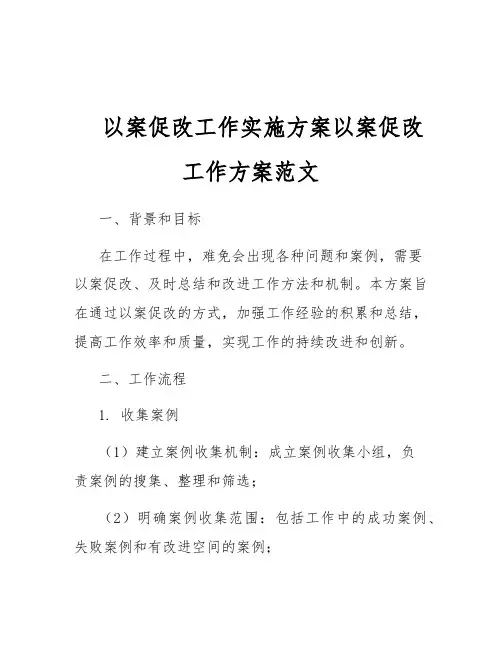 以案促改工作实施方案以案促改工作方案范文

一、背景和目标

在工作过程中，难免会出现各种问题和案例，需要以案促改、及时总结和改进工作方法和机制。本方案旨在通过以案促改的方式，加强工作经验的积累和总结，提高工作效率和质量，实现工作的持续改进和创新。

二、工作流程

1. 收集案例

（1）建立案例收集机制：成立案例收集小组，负责案例的搜集、整理和筛选；

（2）明确案例收集范围：包括工作中的成功案例、失败案例和有改进空间的案例；